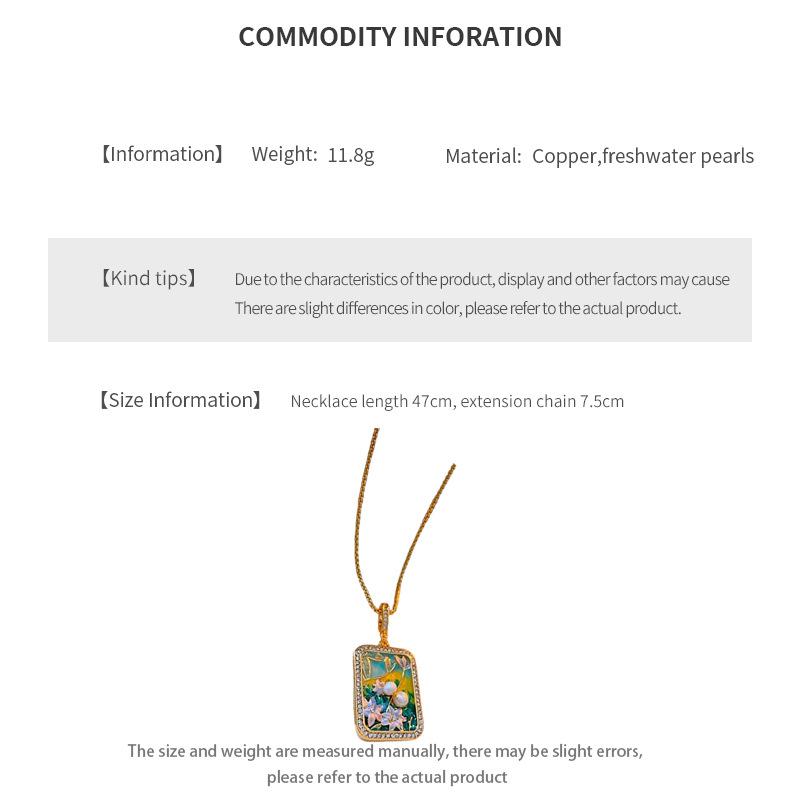 COMMODITY INFORATION

【Information】 Weight: 11.8g Material: Copper,freshwater pearls

【Kind tips】 Due to the characteristics of the product, display and other factors may cause There are slight differences in color, please refer to the actual product.

【Size Information】 Necklace length 47cm, extension chain 7.5cm

The size and weight are measured manually, there may be slight errors, please refer to the actual product